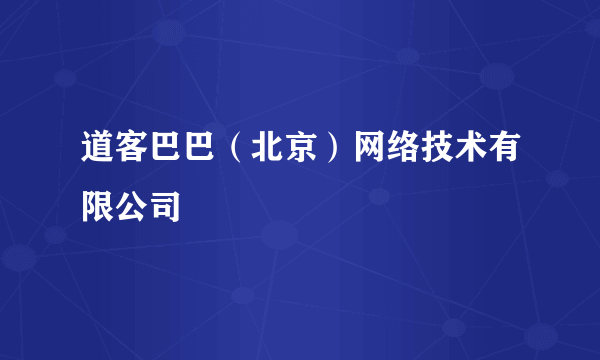 道客巴巴（北京）网络技术有限公司